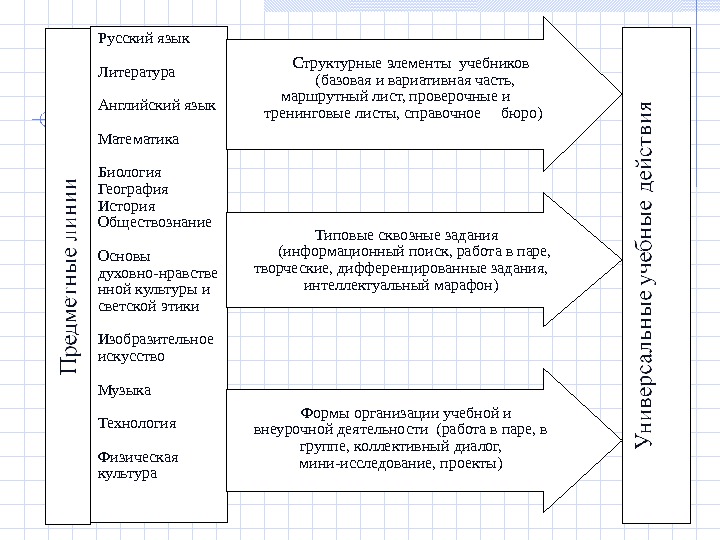 Предметные линии

Русский язык

Литература

Английский язык

Математика

Биология
География
История
Обществознание

Основы духовно-нравственной культуры и светской этики

Изобразительное искусство

Музыка

Технология

Физическая культура

Структурные элементы учебников (базовая и вариативная часть, маршрутный лист, проверочные и тренинговые листы, справочное бюро)

Типовые сквозные задания (информационный поиск, работа в паре, творческие, дифференцированные задания, интеллектуальный марафон)

Формы организации учебной и внеурочной деятельности (работа в паре, в группе, коллективный диалог, мини-исследование, проекты)

Универсальные учебные действия